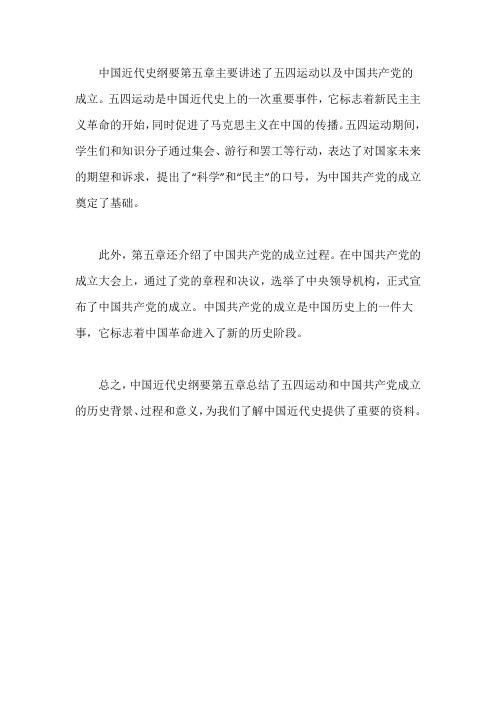 中国近代史纲要第五章主要讲述了五四运动以及中国共产党的成立。五四运动是中国近代史上的一次重要事件，它标志着新民主主义革命的开始，同时促进了马克思主义在中国的传播。五四运动期间，学生们和知识分子通过集会、游行和罢工等行动，表达了对国家未来的期望和诉求，提出了“科学”和“民主”的口号，为中国共产党的成立奠定了基础。

此外，第五章还介绍了中国共产党的成立过程。在中国共产党的成立大会上，通过了党的章程和决议，选举了中央领导机构，正式宣布了中国共产党的成立。中国共产党的成立是中国历史上的一件大事，它标志着中国革命进入了新的历史阶段。

总之，中国近代史纲要第五章总结了五四运动和中国共产党成立的历史背景、过程和意义，为我们了解中国近代史提供了重要的资料。